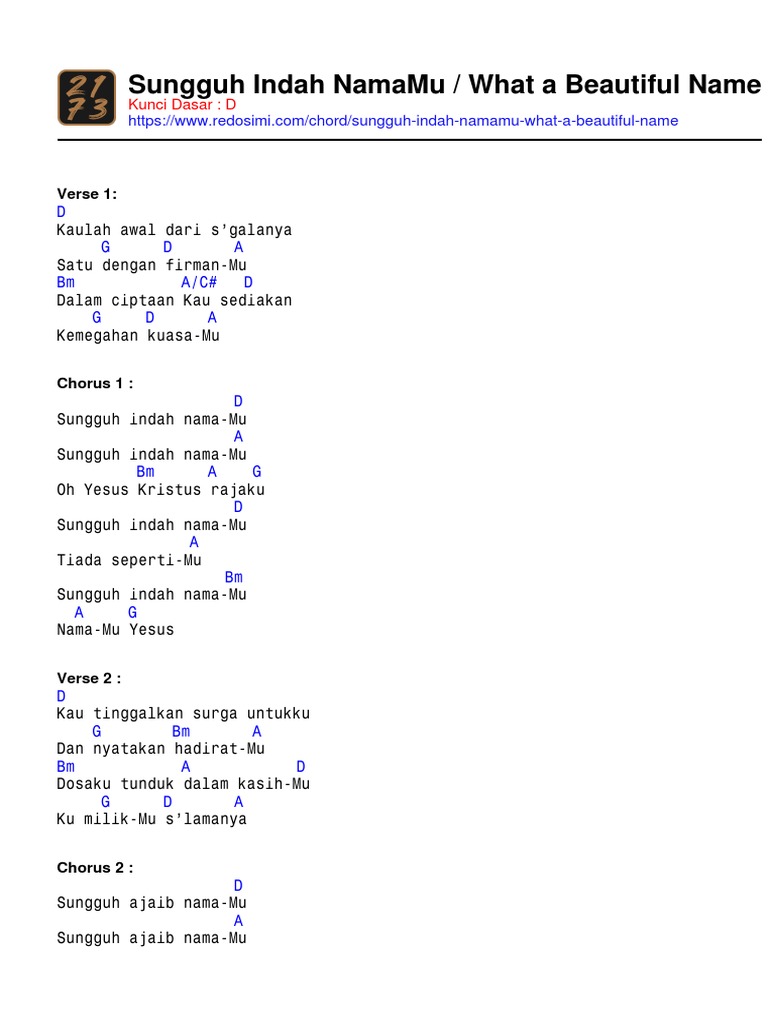 21
73

Sungguh Indah NamaMu / What a Beautiful Name
Kunci Dasar : D
https://www.redosimi.com/chord/sungguh-indah-namamu-what-a-beautiful-name

Verse 1:
D
Kaulah awal dari s'galanya
G D A
Satu dengan firman-Mu
Bm A/C# D
Dalam ciptaan Kau sediakan
G D A
Kemegahan kuasa-Mu

Chorus 1 :
D
Sungguh indah nama-Mu
A
Sungguh indah nama-Mu
Bm A G
Oh Yesus Kristus rajaku
D
Sungguh indah nama-Mu
A
Tiada seperti-Mu
Bm
Sungguh indah nama-Mu
A G
Nama-Mu Yesus

Verse 2 :
D
Kau tinggalkan surga untukku
G Bm A
Dan nyatakan hadirat-Mu
Bm A D
Dosaku tunduk dalam kasih-Mu
G D A
Ku milik-Mu s'lamanya

Chorus 2 :
D
Sungguh ajaib nama-Mu
A
Sungguh ajaib nama-Mu